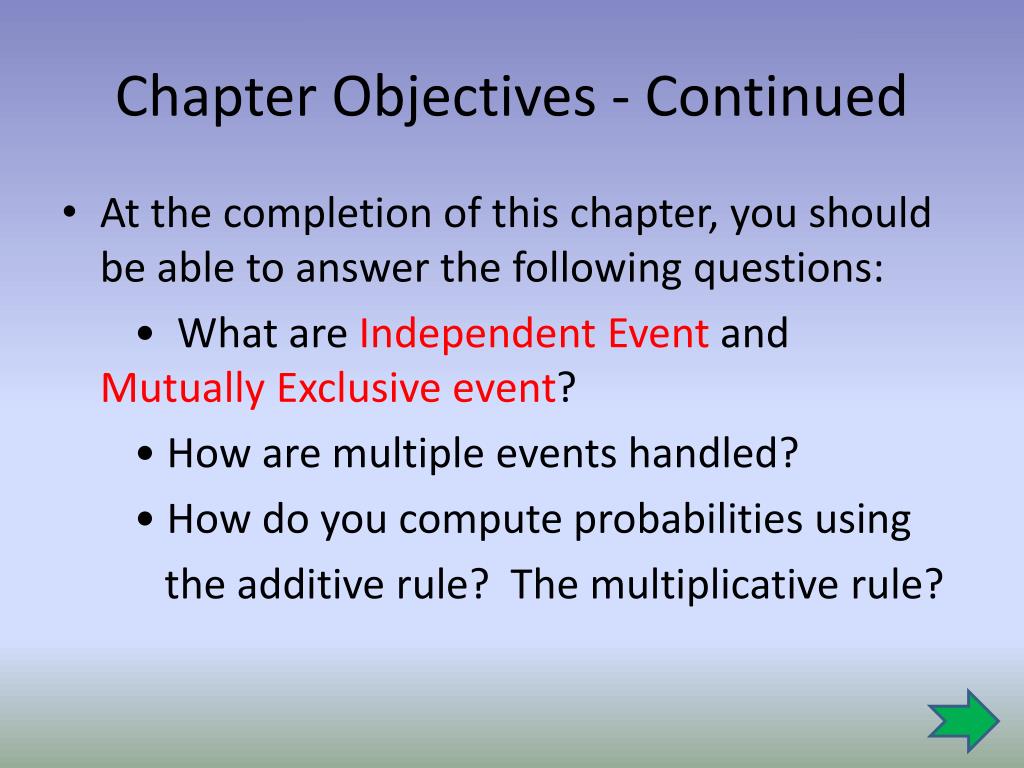 Chapter Objectives - Continued

• At the completion of this chapter, you should be able to answer the following questions:

• What are Independent Event and Mutually Exclusive event?

• How are multiple events handled?

• How do you compute probabilities using the additive rule? The multiplicative rule?